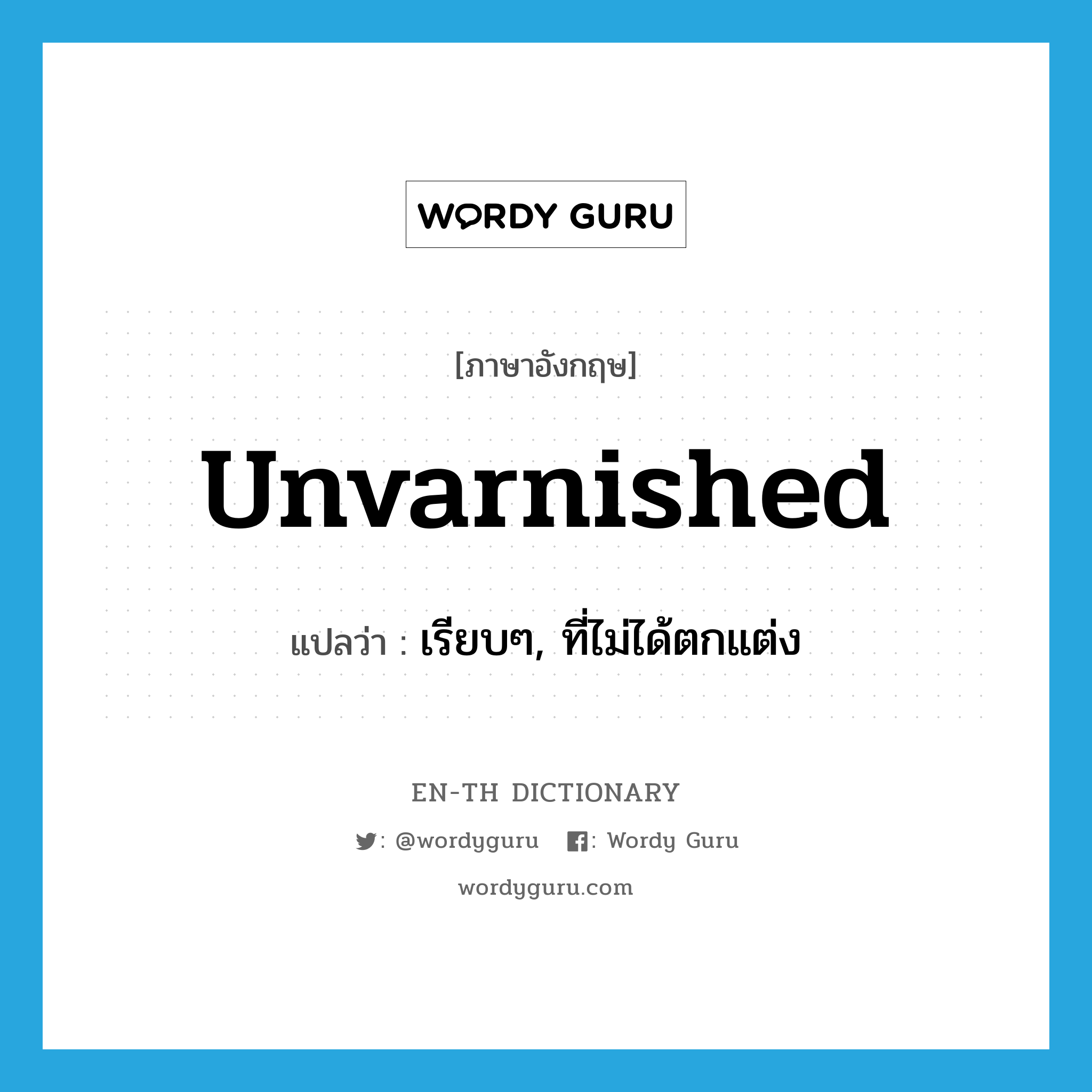 WORDY GURU

[ภาษาอังกฤษ]

unvarnished

แปลว่า : เรียบๆ, ที่ไม่ได้ตกแต่ง

EN-TH DICTIONARY

: @wordyguru : Wordy Guru

wordyguru.com